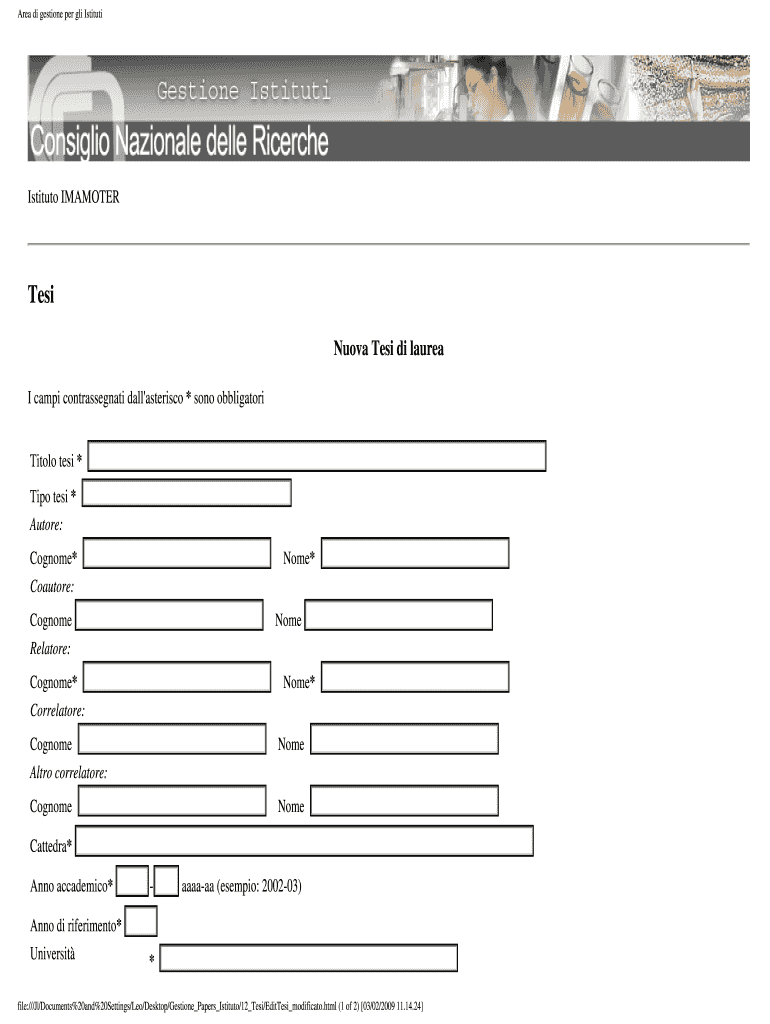 Area di gestione per gli Istituti

Gestione Istituti

Consiglio Nazionale delle Ricerche

Istituto IMAMOTER

Tesi

Nuova Tesi di laurea

I campi contrassegnati dall'asterisco * sono obbligatori

Titolo tesi *

Tipo tesi *

Autore:

Cognome* Nome*

Coautore:

Cognome Nome

Relatore:

Cognome* Nome*

Correlatore:

Cognome Nome

Altro correlatore:

Cognome Nome

Cattedra*

Anno accademico* - aaaa-aa (esempio: 2002-03)

Anno di riferimento*

Università *

file:///D|/Documents%20and%20Settings/Leo/Desktop/Gestione_Papers_Istituto/12_Tesi/EditTesi_modificato.html (1 of 2) [03/02/2009 11.14.24]